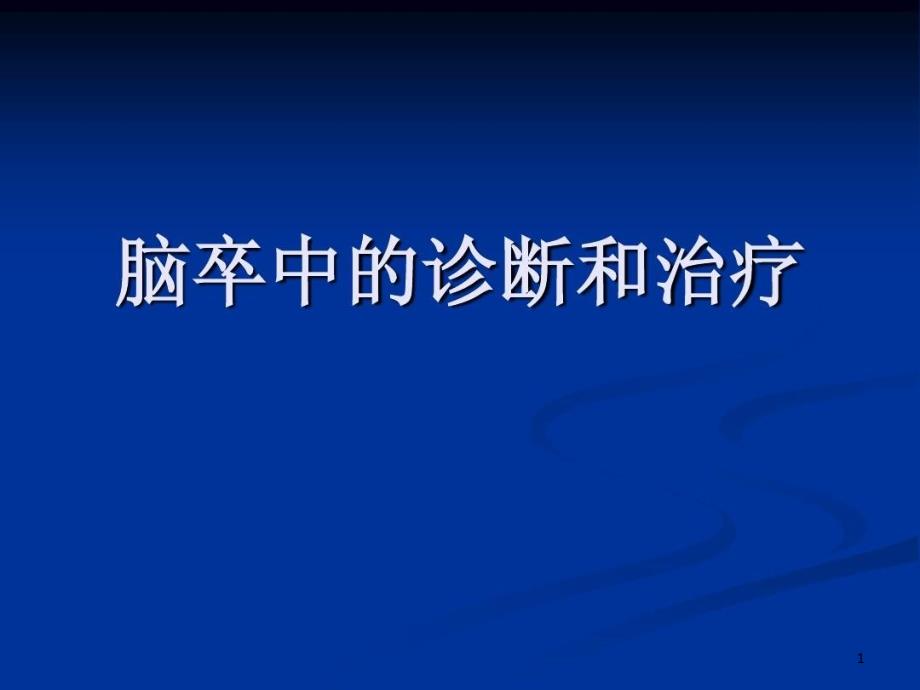 脑卒中的诊断和治疗

1